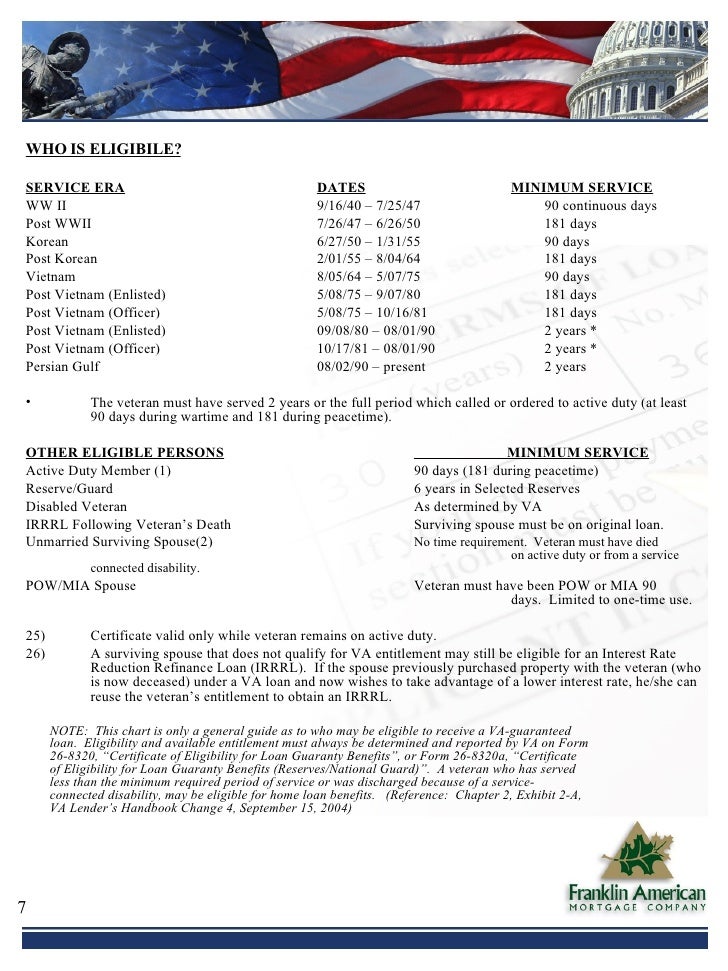 WHO IS ELIGIBILE?

| SERVICE ERA | DATES | MINIMUM SERVICE |
|---|---|---|
| WW II | 9/16/40 – 7/25/47 | 90 continuous days |
| Post WWII | 7/26/47 – 6/26/50 | 181 days |
| Korean | 6/27/50 – 1/31/55 | 90 days |
| Post Korean | 2/01/55 – 8/04/64 | 181 days |
| Vietnam | 8/05/64 – 5/07/75 | 90 days |
| Post Vietnam (Enlisted) | 5/08/75 – 9/07/80 | 181 days |
| Post Vietnam (Officer) | 5/08/75 – 10/16/81 | 181 days |
| Post Vietnam (Enlisted) | 09/08/80 – 08/01/90 | 2 years * |
| Post Vietnam (Officer) | 10/17/81 – 08/01/90 | 2 years * |
| Persian Gulf | 08/02/90 – present | 2 years |

• The veteran must have served 2 years or the full period which called or ordered to active duty (at least 90 days during wartime and 181 during peacetime).

| OTHER ELIGIBLE PERSONS | MINIMUM SERVICE |
|---|---|
| Active Duty Member (1) | 90 days (181 during peacetime) |
| Reserve/Guard | 6 years in Selected Reserves |
| Disabled Veteran | As determined by VA |
| IRRRL Following Veteran's Death | Surviving spouse must be on original loan. |
| Unmarried Surviving Spouse(2) | No time requirement. Veteran must have died on active duty or from a service connected disability. |
| POW/MIA Spouse | Veteran must have been POW or MIA 90 days. Limited to one-time use. |

25) Certificate valid only while veteran remains on active duty.
26) A surviving spouse that does not qualify for VA entitlement may still be eligible for an Interest Rate Reduction Refinance Loan (IRRRL). If the spouse previously purchased property with the veteran (who is now deceased) under a VA loan and now wishes to take advantage of a lower interest rate, he/she can reuse the veteran's entitlement to obtain an IRRRL.

NOTE: This chart is only a general guide as to who may be eligible to receive a VA-guaranteed loan. Eligibility and available entitlement must always be determined and reported by VA on Form 26-8320, "Certificate of Eligibility for Loan Guaranty Benefits", or Form 26-8320a, "Certificate of Eligibility for Loan Guaranty Benefits (Reserves/National Guard)". A veteran who has served less than the minimum required period of service or was discharged because of a service-connected disability, may be eligible for home loan benefits. (Reference: Chapter 2, Exhibit 2-A, VA Lender's Handbook Change 4, September 15, 2004)

7

Franklin American
MORTGAGE COMPANY